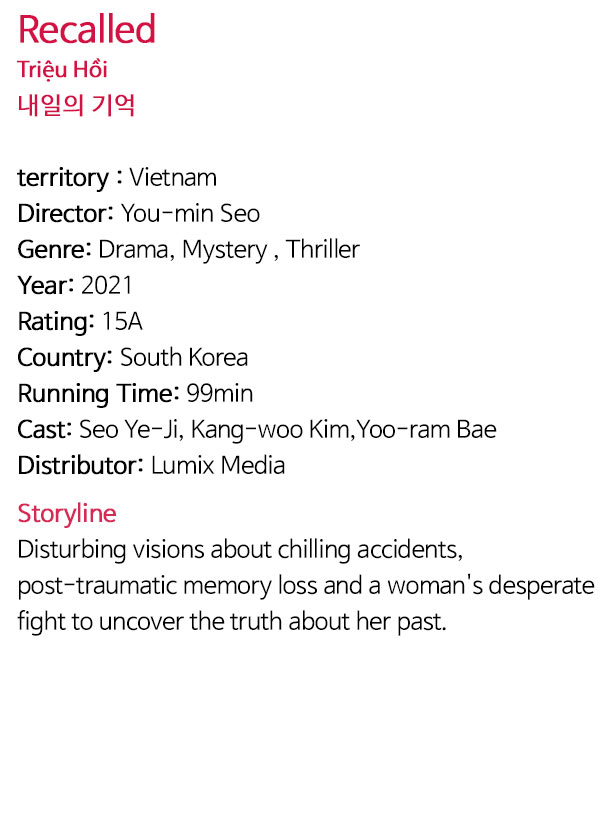 Recalled
Triệu Hồi
내일의 기억

territory : Vietnam
Director: You-min Seo
Genre: Drama, Mystery , Thriller
Year: 2021
Rating: 15A
Country: South Korea
Running Time: 99min
Cast: Seo Ye-Ji, Kang-woo Kim,Yoo-ram Bae
Distributor: Lumix Media

Storyline
Disturbing visions about chilling accidents, post-traumatic memory loss and a woman's desperate fight to uncover the truth about her past.